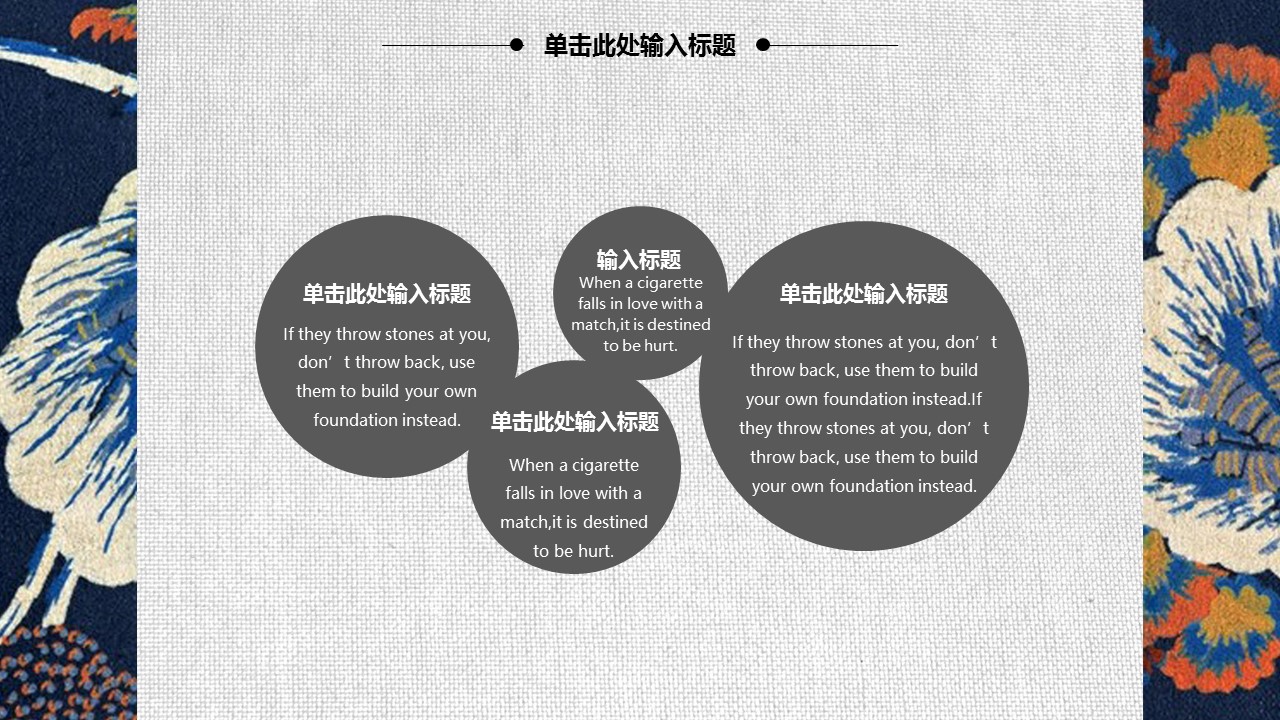 单击此处输入标题

单击此处输入标题

If they throw stones at you, don't throw back, use them to build your own foundation instead.

输入标题

When a cigarette falls in love with a match,it is destined to be hurt.

单击此处输入标题

When a cigarette falls in love with a match,it is destined to be hurt.

单击此处输入标题

If they throw stones at you, don't throw back, use them to build your own foundation instead.If they throw stones at you, don't throw back, use them to build your own foundation instead.